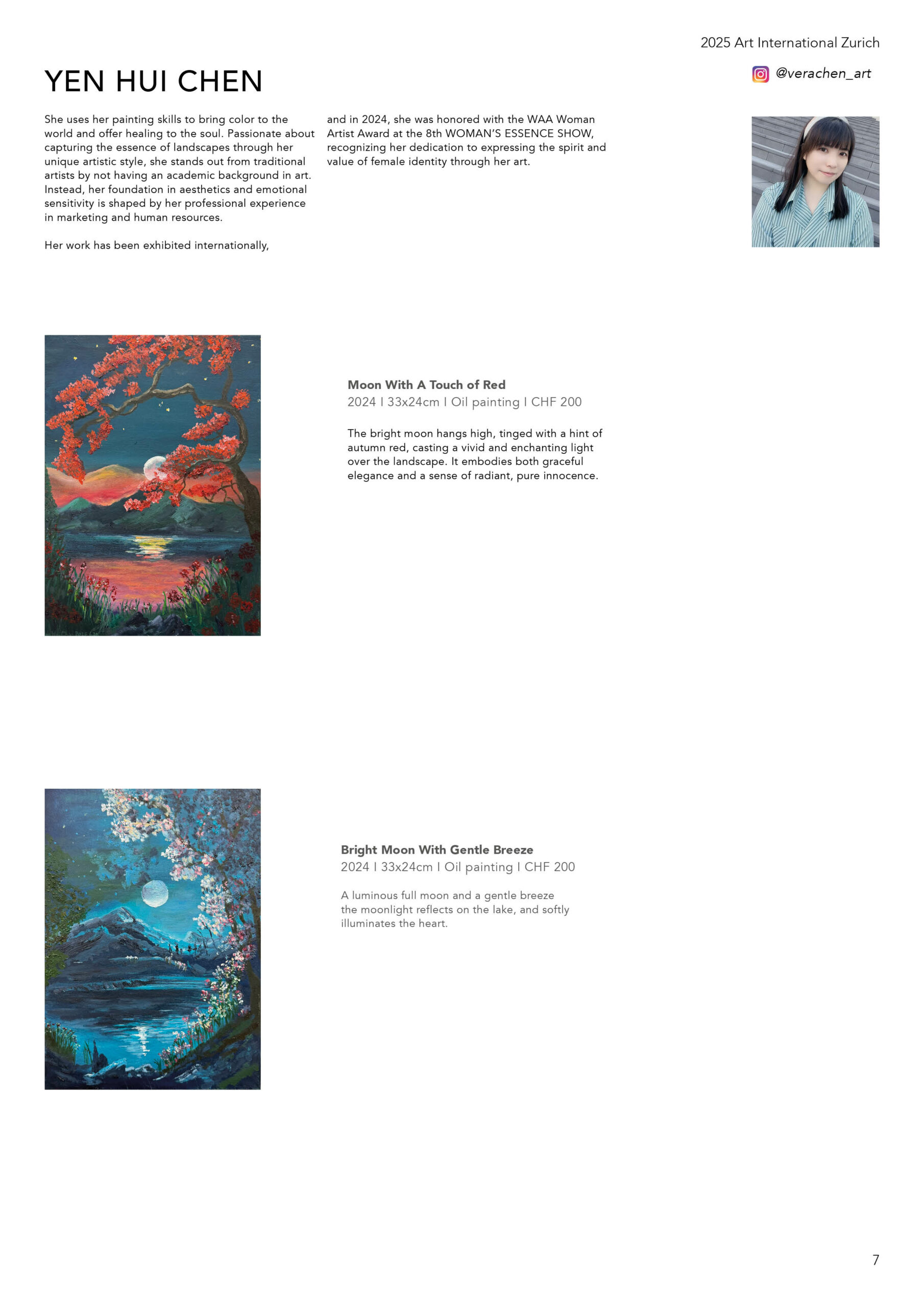 2025 Art International Zurich

YEN HUI CHEN

@verachen_art

She uses her painting skills to bring color to the world and offer healing to the soul. Passionate about capturing the essence of landscapes through her unique artistic style, she stands out from traditional artists by not having an academic background in art. Instead, her foundation in aesthetics and emotional sensitivity is shaped by her professional experience in marketing and human resources.

Her work has been exhibited internationally, and in 2024, she was honored with the WAA Woman Artist Award at the 8th WOMAN'S ESSENCE SHOW, recognizing her dedication to expressing the spirit and value of female identity through her art.

Moon With A Touch of Red
2024 I 33x24cm I Oil painting I CHF 200

The bright moon hangs high, tinged with a hint of autumn red, casting a vivid and enchanting light over the landscape. It embodies both graceful elegance and a sense of radiant, pure innocence.

Bright Moon With Gentle Breeze
2024 I 33x24cm I Oil painting I CHF 200

A luminous full moon and a gentle breeze the moonlight reflects on the lake, and softly illuminates the heart.

7